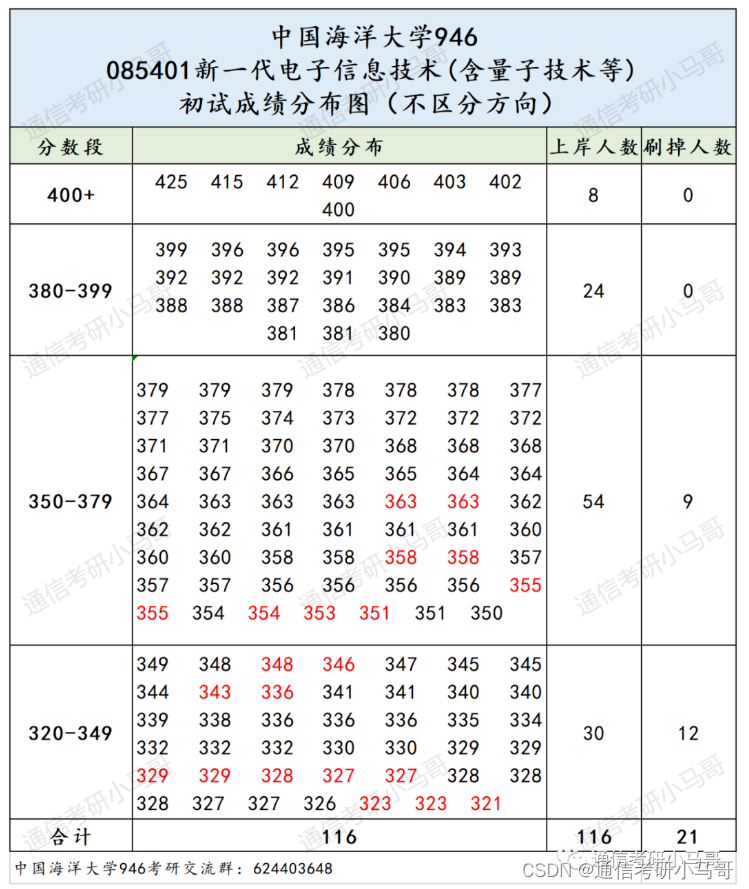 中国海洋大学946
085401新一代电子信息技术(含量子技术等)
初试成绩分布图（不区分方向）

| 分数段 | 成绩分布 | 上岸人数 | 刷掉人数 |
|---|---|---|---|
| 400+ | 425 415 412 409 406 403 402 400 | 8 | 0 |
| 380-399 | 399 396 396 395 395 394 393 392 392 392 391 390 389 389 388 388 387 386 384 383 383 381 381 380 | 24 | 0 |
| 350-379 | 379 379 379 378 378 378 377 377 375 374 373 372 372 372 371 371 370 370 368 368 368 367 367 366 365 365 364 364 364 363 363 363 363 363 362 362 362 361 361 361 361 360 360 360 358 358 358 358 357 357 357 356 356 356 356 355 355 354 354 353 351 351 350 | 54 | 9 |
| 320-349 | 349 348 348 346 347 345 345 344 343 336 341 341 340 340 339 338 336 336 336 335 334 332 332 332 330 330 329 329 329 329 328 327 327 328 328 328 327 327 326 323 323 321 | 30 | 12 |
| 合计 | 116 | 116 | 21 |

中国海洋大学946考研交流群：624403648

通信考研小马哥

CSDN @通信考研小马哥